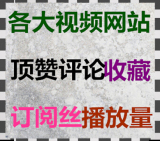 各大视频网站

顶赞评论收藏

订阅丝播放量